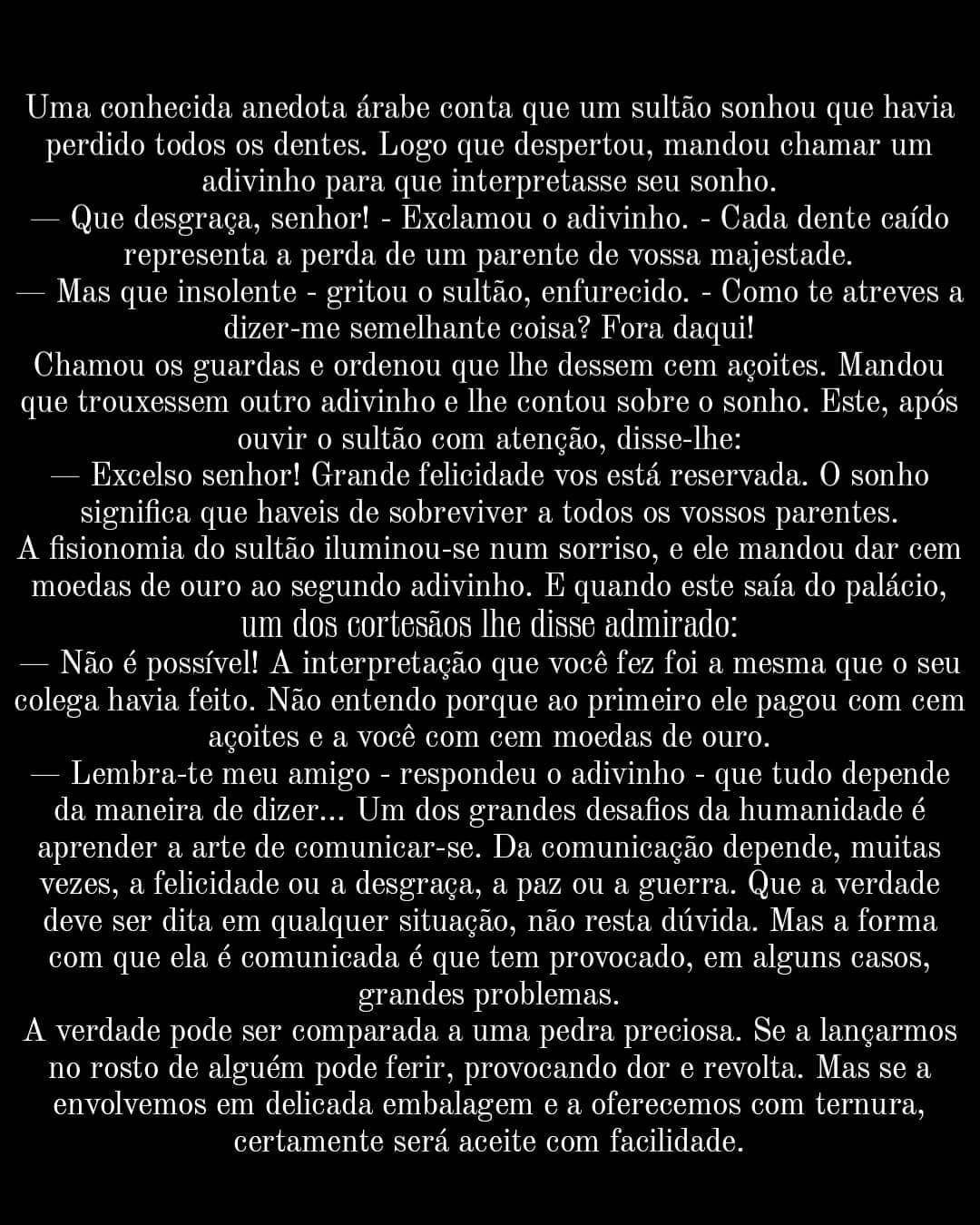 Uma conhecida anedota árabe conta que um sultão sonhou que havia perdido todos os dentes. Logo que despertou, mandou chamar um adivinho para que interpretasse seu sonho.

— Que desgraça, senhor! - Exclamou o adivinho. - Cada dente caído representa a perda de um parente de vossa majestade.

— Mas que insolente - gritou o sultão, enfurecido. - Como te atreves a dizer-me semelhante coisa? Fora daqui!

Chamou os guardas e ordenou que lhe dessem cem açoites. Mandou que trouxessem outro adivinho e lhe contou sobre o sonho. Este, após ouvir o sultão com atenção, disse-lhe:

— Excelso senhor! Grande felicidade vos está reservada. O sonho significa que haveis de sobreviver a todos os vossos parentes.

A fisionomia do sultão iluminou-se num sorriso, e ele mandou dar cem moedas de ouro ao segundo adivinho. E quando este saía do palácio, um dos cortesãos lhe disse admirado:

— Não é possível! A interpretação que você fez foi a mesma que o seu colega havia feito. Não entendo porque ao primeiro ele pagou com cem açoites e a você com cem moedas de ouro.

— Lembra-te meu amigo - respondeu o adivinho - que tudo depende da maneira de dizer... Um dos grandes desafios da humanidade é aprender a arte de comunicar-se. Da comunicação depende, muitas vezes, a felicidade ou a desgraça, a paz ou a guerra. Que a verdade deve ser dita em qualquer situação, não resta dúvida. Mas a forma com que ela é comunicada é que tem provocado, em alguns casos, grandes problemas.

A verdade pode ser comparada a uma pedra preciosa. Se a lançarmos no rosto de alguém pode ferir, provocando dor e revolta. Mas se a envolvemos em delicada embalagem e a oferecemos com ternura, certamente será aceite com facilidade.